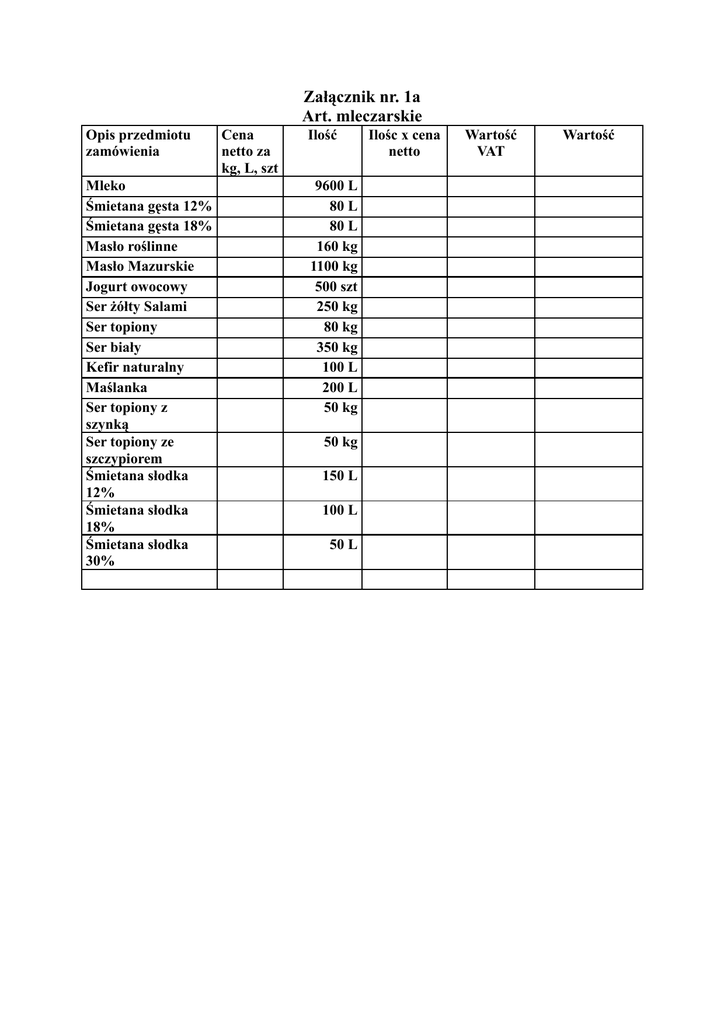 Załącznik nr. 1a
Art. mleczarskie

| Opis przedmiotu zamówienia | Cena netto za kg, L, szt | Ilość | Ilośc x cena netto | Wartość VAT | Wartość |
|---|---|---|---|---|---|
| Mleko | | 9600 L | | | |
| Śmietana gęsta 12% | | 80 L | | | |
| Śmietana gęsta 18% | | 80 L | | | |
| Masło roślinne | | 160 kg | | | |
| Masło Mazurskie | | 1100 kg | | | |
| Jogurt owocowy | | 500 szt | | | |
| Ser żółty Salami | | 250 kg | | | |
| Ser topiony | | 80 kg | | | |
| Ser biały | | 350 kg | | | |
| Kefir naturalny | | 100 L | | | |
| Maślanka | | 200 L | | | |
| Ser topiony z szynką | | 50 kg | | | |
| Ser topiony ze szczypiorem | | 50 kg | | | |
| Śmietana słodka 12% | | 150 L | | | |
| Śmietana słodka 18% | | 100 L | | | |
| Śmietana słodka 30% | | 50 L | | | |
| | | | | | |